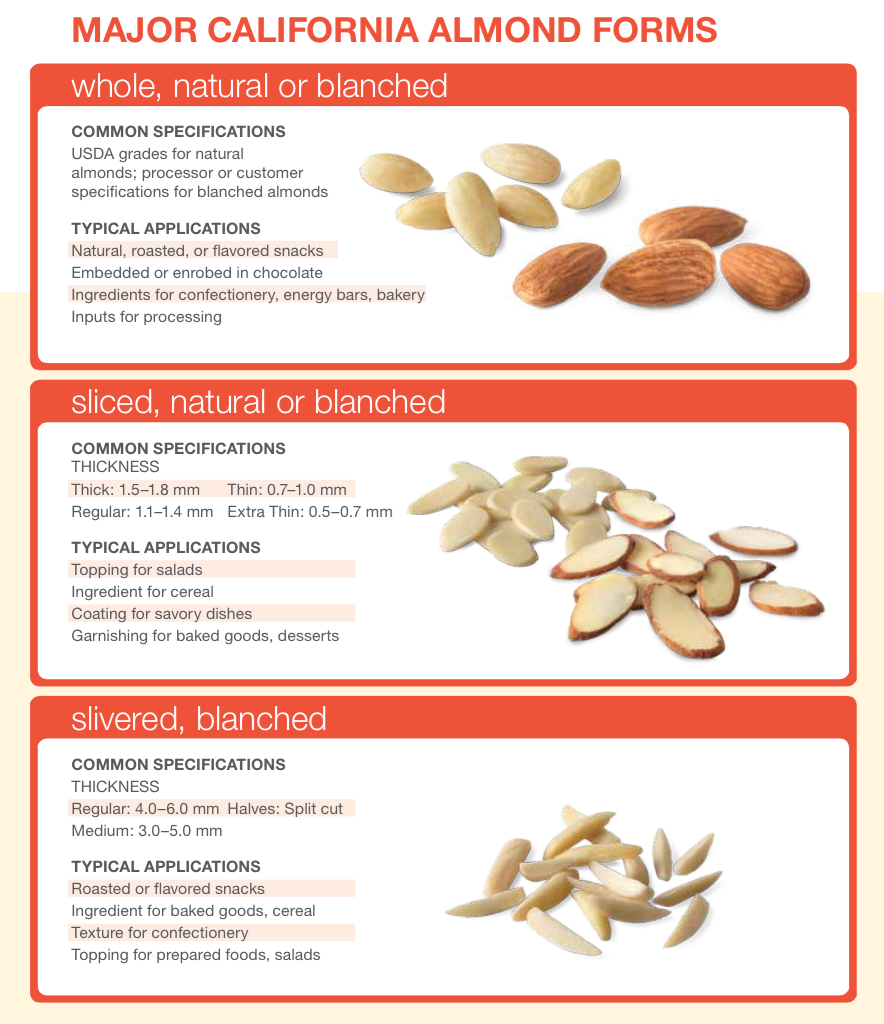 MAJOR CALIFORNIA ALMOND FORMS

whole, natural or blanched

COMMON SPECIFICATIONS
USDA grades for natural almonds; processor or customer specifications for blanched almonds

TYPICAL APPLICATIONS
Natural, roasted, or flavored snacks
Embedded or enrobed in chocolate
Ingredients for confectionery, energy bars, bakery
Inputs for processing

sliced, natural or blanched

COMMON SPECIFICATIONS
THICKNESS
Thick: 1.5–1.8 mm Thin: 0.7–1.0 mm
Regular: 1.1–1.4 mm Extra Thin: 0.5–0.7 mm

TYPICAL APPLICATIONS
Topping for salads
Ingredient for cereal
Coating for savory dishes
Garnishing for baked goods, desserts

slivered, blanched

COMMON SPECIFICATIONS
THICKNESS
Regular: 4.0–6.0 mm Halves: Split cut
Medium: 3.0–5.0 mm

TYPICAL APPLICATIONS
Roasted or flavored snacks
Ingredient for baked goods, cereal
Texture for confectionery
Topping for prepared foods, salads